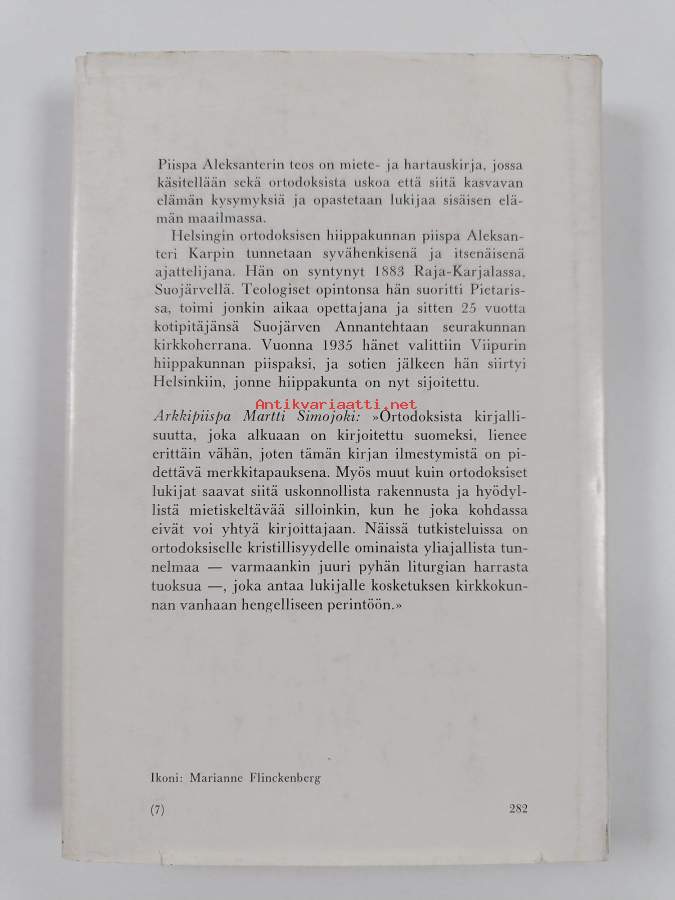 Piispa Aleksanterin teos on miete- ja hartauskirja, jossa käsitellään sekä ortodoksista uskoa että siitä kasvavan elämän kysymyksiä ja opastetaan lukijaa sisäisen elämän maailmassa.

Helsingin ortodoksisen hiippakunnan piispa Aleksanteri Karpin tunnetaan syvähenkisenä ja itsenäisenä ajattelijana. Hän on syntynyt 1883 Raja-Karjalassa, Suojärvellä. Teologiset opintonsa hän suoritti Pietarissa, toimi jonkin aikaa opettajana ja sitten 25 vuotta kotipitäjänsä Suojärven Annantehtaan seurakunnan kirkkoherrana. Vuonna 1935 hänet valittiin Viipurin hiippakunnan piispaksi, ja sotien jälkeen hän siirtyi Helsinkiin, jonne hiippakunta on nyt sijoitettu.

Antikvariaatti.net

Arkkipiispa Martti Simojoki: »Ortodoksista kirjallisuutta, joka alkuaan on kirjoitettu suomeksi, lienee erittäin vähän, joten tämän kirjan ilmestymistä on pidettävä merkkitapauksena. Myös muut kuin ortodoksiset lukijat saavat siitä uskonnollista rakennusta ja hyödyllistä mietiskeltävää silloinkin, kun he joka kohdassa eivät voi yhtyä kirjoittajaan. Näissä tutkisteluissa on ortodoksiselle kristillisyydelle ominaista yliajallista tunnelmaa — varmaankin juuri pyhän liturgian harrasta tuoksua —, joka antaa lukijalle kosketuksen kirkkokunnan vanhaan hengelliseen perintöön.»

Ikoni: Marianne Flinckenberg

(7) 282